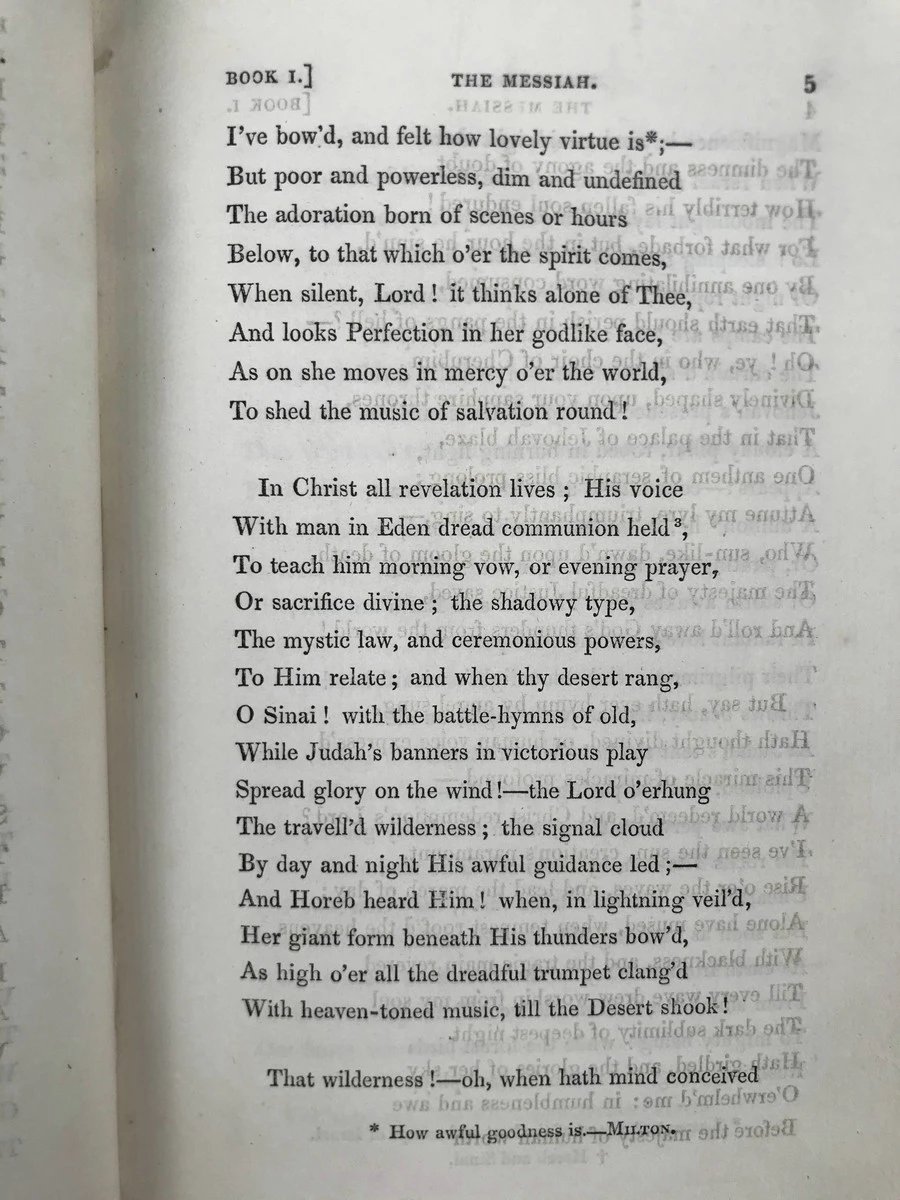 BOOK I.] THE MESSIAH. 5

I've bow'd, and felt how lovely virtue is*;—
But poor and powerless, dim and undefined
The adoration born of scenes or hours
Below, to that which o'er the spirit comes,
When silent, Lord! it thinks alone of Thee,
And looks Perfection in her godlike face,
As on she moves in mercy o'er the world,
To shed the music of salvation round!

In Christ all revelation lives; His voice
With man in Eden dread communion held$^3$,
To teach him morning vow, or evening prayer,
Or sacrifice divine; the shadowy type,
The mystic law, and ceremonious powers,
To Him relate; and when thy desert rang,
O Sinai! with the battle-hymns of old,
While Judah's banners in victorious play
Spread glory on the wind!—the Lord o'erhung
The travell'd wilderness; the signal cloud
By day and night His awful guidance led;—
And Horeb heard Him! when, in lightning veil'd,
Her giant form beneath His thunders bow'd,
As high o'er all the dreadful trumpet clang'd
With heaven-toned music, till the Desert shook!

That wilderness!—oh, when hath mind conceived

* How awful goodness is.—MILTON.